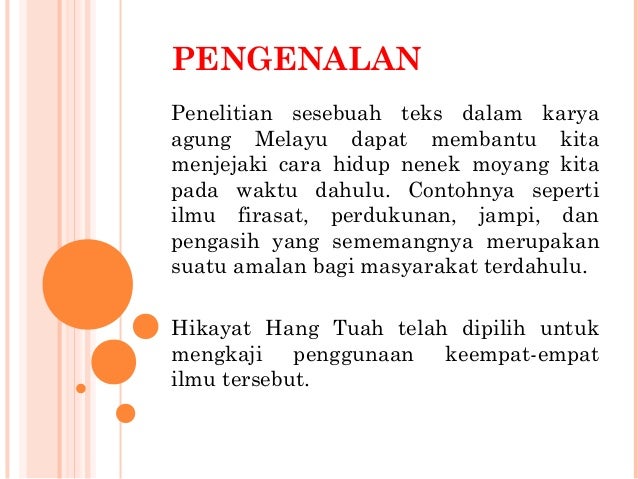 PENGENALAN

Penelitian sesebuah teks dalam karya agung Melayu dapat membantu kita menjejaki cara hidup nenek moyang kita pada waktu dahulu. Contohnya seperti ilmu firasat, perdukunan, jampi, dan pengasih yang sememangnya merupakan suatu amalan bagi masyarakat terdahulu.

Hikayat Hang Tuah telah dipilih untuk mengkaji penggunaan keempat-empat ilmu tersebut.